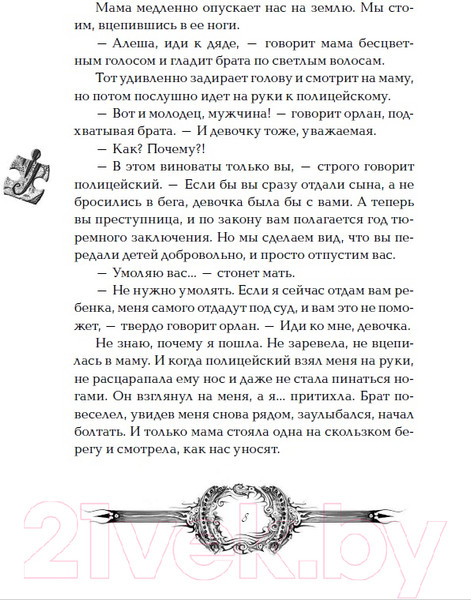 Мама медленно опускает нас на землю. Мы стоим, вцепившись в ее ноги.

— Алеша, иди к дяде, — говорит мама бесцветным голосом и гладит брата по светлым волосам.

Тот удивленно задирает голову и смотрит на маму, но потом послушно идет на руки к полицейскому.

— Вот и молодец, мужчина! — говорит орлан, подхватывая брата. — И девочку тоже, уважаемая.

— Как? Почему?!

— В этом виноваты только вы, — строго говорит полицейский. — Если бы вы сразу отдали сына, а не бросились в бега, девочка была бы с вами. А теперь вы преступница, и по закону вам полагается год тюремного заключения. Но мы сделаем вид, что вы передали детей добровольно, и просто отпустим вас.

— Умоляю вас... — стонет мать.

— Не нужно умолять. Если я сейчас отдам вам ребенка, меня самого отдадут под суд, и вам это не поможет, — твердо говорит орлан. — Иди ко мне, девочка.

Не знаю, почему я пошла. Не заревела, не вцепилась в маму. И когда полицейский взял меня на руки, не расцарапала ему нос и даже не стала пинаться ногами. Он взглянул на меня, а я... притихла. Брат повеселел, увидев меня снова рядом, заулыбался, начал болтать. И только мама стояла одна на скользком берегу и смотрела, как нас уносят.

8

21vek.by